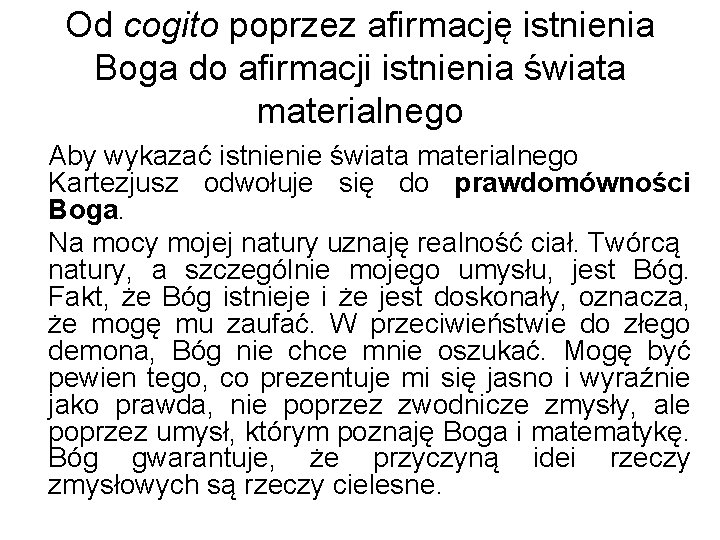 Od cogito poprzez afirmację istnienia Boga do afirmacji istnienia świata materialnego

Aby wykazać istnienie świata materialnego Kartezjusz odwołuje się do prawdomówności Boga.

Na mocy mojej natury uznaję realność ciał. Twórcą natury, a szczególnie mojego umysłu, jest Bóg. Fakt, że Bóg istnieje i że jest doskonały, oznacza, że mogę mu zaufać. W przeciwieństwie do złego demona, Bóg nie chce mnie oszukać. Mogę być pewien tego, co prezentuje mi się jasno i wyraźnie jako prawda, nie poprzez zwodnicze zmysły, ale poprzez umysł, którym poznaję Boga i matematykę. Bóg gwarantuje, że przyczyną idei rzeczy zmysłowych są rzeczy cielesne.